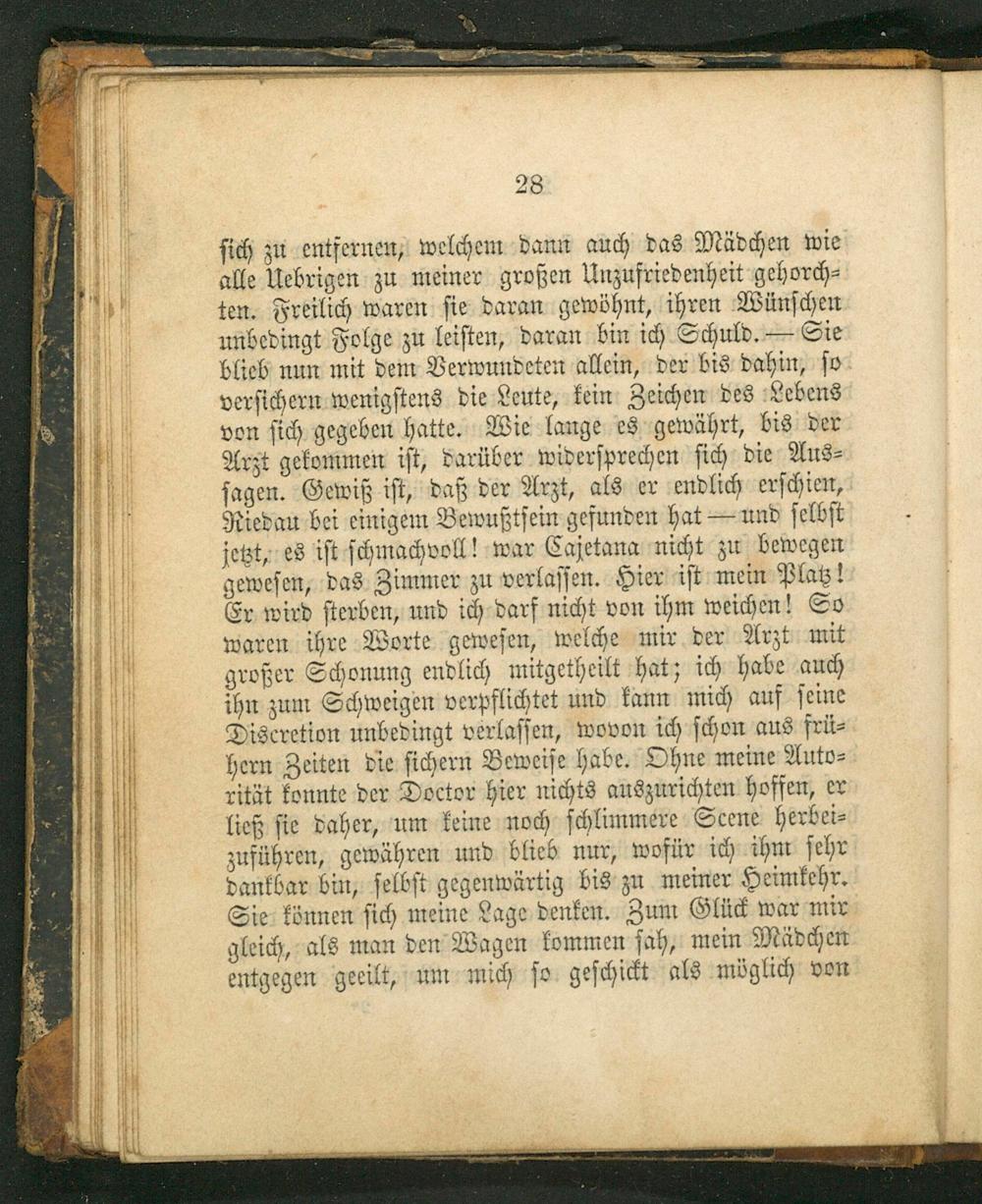 28

sich zu entfernen, welchem dann auch das Mädchen wie alle Uebrigen zu meiner großen Unzufriedenheit gehorchten. Freilich waren sie daran gewöhnt, ihren Wünschen unbedingt Folge zu leisten, daran bin ich Schuld. — Sie blieb nun mit dem Verwundeten allein, der bis dahin, so versichern wenigstens die Leute, kein Zeichen des Lebens von sich gegeben hatte. Wie lange es gewährt, bis der Arzt gekommen ist, darüber widersprechen sich die Aussagen. Gewiß ist, daß der Arzt, als er endlich erschien, Riedau bei einigem Bewußtsein gefunden hat — und selbst jetzt, es ist schmachvoll! war Cajetana nicht zu bewegen gewesen, das Zimmer zu verlassen. Hier ist mein Platz! Er wird sterben, und ich darf nicht von ihm weichen! So waren ihre Worte gewesen, welche mir der Arzt mit großer Schonung endlich mitgetheilt hat; ich habe auch ihn zum Schweigen verpflichtet und kann mich auf seine Discretion unbedingt verlassen, wovon ich schon aus frühern Zeiten die sichern Beweise habe. Ohne meine Autorität konnte der Doctor hier nichts auszurichten hoffen, er ließ sie daher, um keine noch schlimmere Scene herbeizuführen, gewähren und blieb nur, wofür ich ihm sehr dankbar bin, selbst gegenwärtig bis zu meiner Heimkehr. Sie können sich meine Lage denken. Zum Glück war mir gleich, als man den Wagen kommen sah, mein Mädchen entgegen geeilt, um mich so geschickt als möglich von